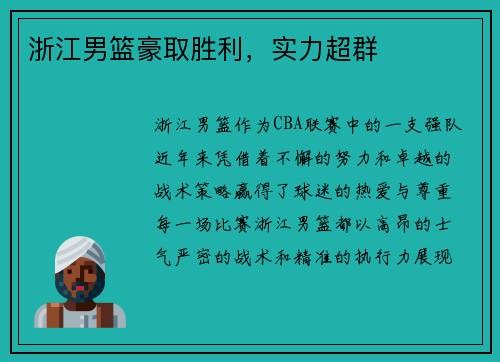 浙江男篮豪取胜利，实力超群

浙江男篮作为CBA联赛中的一支强队近年来凭借着不懈的努力和卓越的战术策略赢得了球迷的热爱与尊重每一场比赛浙江男篮都以高昂的士气严密的战术和精准的执行力展现